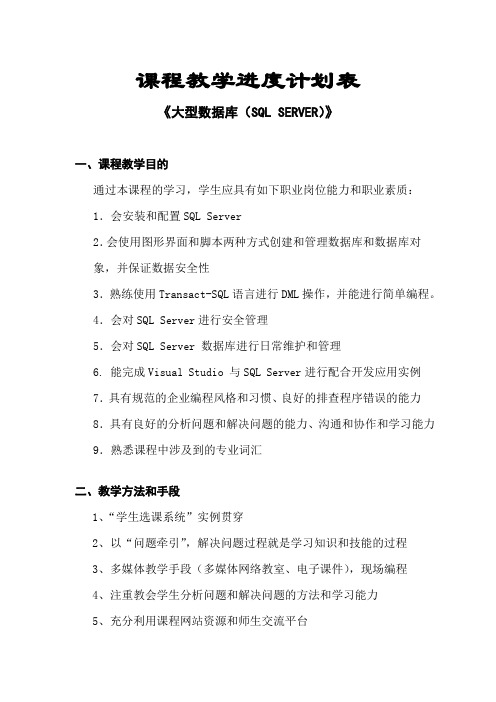 课程教学进度计划表

《大型数据库（SQL SERVER)》

一、课程教学目的

通过本课程的学习，学生应具有如下职业岗位能力和职业素质：

1．会安装和配置SQL Server

2.会使用图形界面和脚本两种方式创建和管理数据库和数据库对象，并保证数据安全性

3．熟练使用Transact-SQL语言进行DML操作，并能进行简单编程。

4．会对SQL Server进行安全管理

5．会对SQL Server 数据库进行日常维护和管理

6．能完成Visual Studio 与SQL Server进行配合开发应用实例

7．具有规范的企业编程风格和习惯、良好的排查程序错误的能力

8．具有良好的分析问题和解决问题的能力、沟通和协作和学习能力

9．熟悉课程中涉及到的专业词汇

二、教学方法和手段

1、“学生选课系统”实例贯穿

2、以“问题牵引”，解决问题过程就是学习知识和技能的过程

3、多媒体教学手段（多媒体网络教室、电子课件)，现场编程

4、注重教会学生分析问题和解决问题的方法和学习能力

5、充分利用课程网站资源和师生交流平台